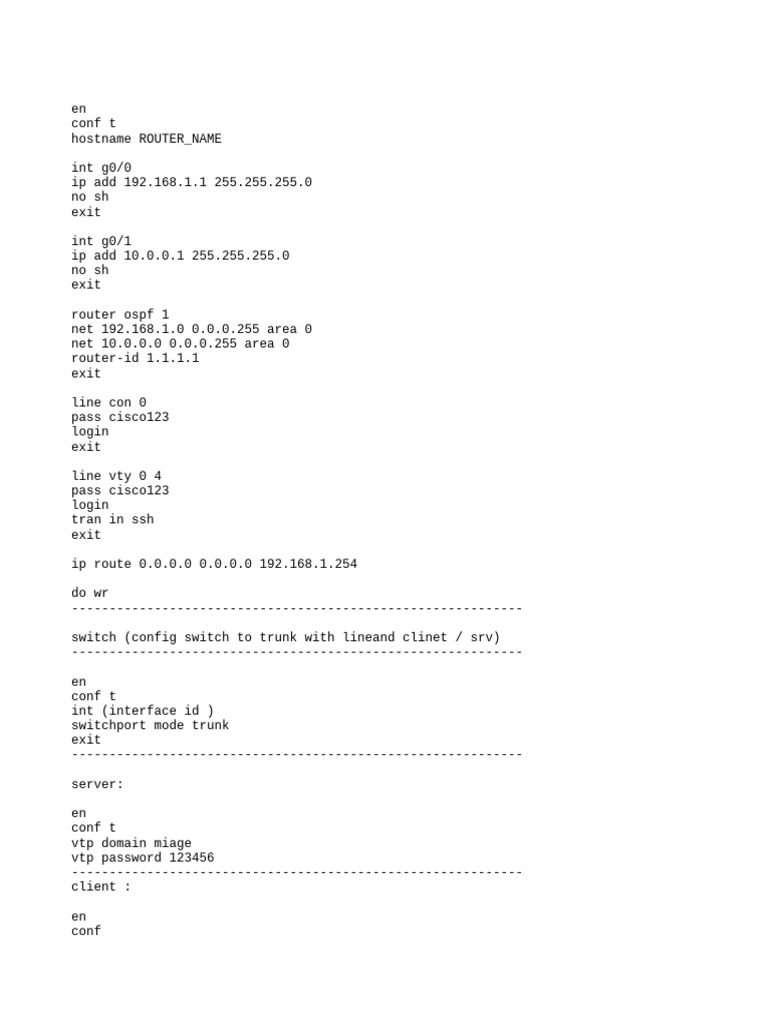 en
conf t
hostname ROUTER_NAME

int g0/0
ip add 192.168.1.1 255.255.255.0
no sh
exit

int g0/1
ip add 10.0.0.1 255.255.255.0
no sh
exit

router ospf 1
net 192.168.1.0 0.0.0.255 area 0
net 10.0.0.0 0.0.0.255 area 0
router-id 1.1.1.1
exit

line con 0
pass cisco123
login
exit

line vty 0 4
pass cisco123
login
tran in ssh
exit

ip route 0.0.0.0 0.0.0.0 192.168.1.254

do wr
------------------------------------------------------------

switch (config switch to trunk with lineand clinet / srv)
------------------------------------------------------------

en
conf t
int (interface id )
switchport mode trunk
exit
------------------------------------------------------------

server:

en
conf t
vtp domain miage
vtp password 123456
------------------------------------------------------------
client :

en
conf